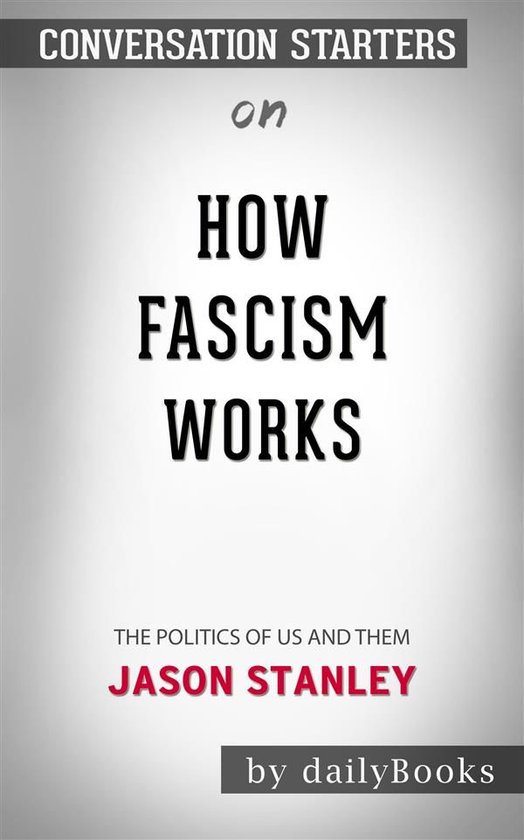 CONVERSATION STARTERS

on

HOW
FASCISM
WORKS

THE POLITICS OF US AND THEM

JASON STANLEY

by dailyBooks